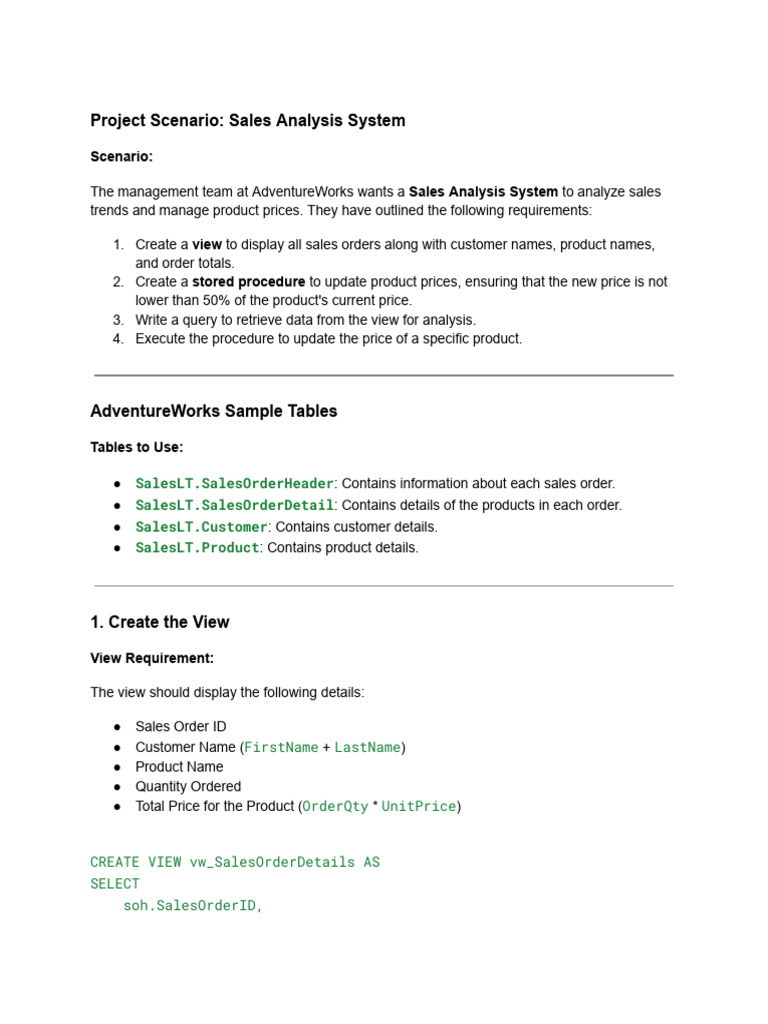 Project Scenario: Sales Analysis System

Scenario:

The management team at AdventureWorks wants a Sales Analysis System to analyze sales trends and manage product prices. They have outlined the following requirements:

1. Create a view to display all sales orders along with customer names, product names, and order totals.
2. Create a stored procedure to update product prices, ensuring that the new price is not lower than 50% of the product's current price.
3. Write a query to retrieve data from the view for analysis.
4. Execute the procedure to update the price of a specific product.

AdventureWorks Sample Tables

Tables to Use:

● SalesLT.SalesOrderHeader: Contains information about each sales order.
● SalesLT.SalesOrderDetail: Contains details of the products in each order.
● SalesLT.Customer: Contains customer details.
● SalesLT.Product: Contains product details.

1. Create the View

View Requirement:

The view should display the following details:

● Sales Order ID
● Customer Name (FirstName + LastName)
● Product Name
● Quantity Ordered
● Total Price for the Product (OrderQty * UnitPrice)

CREATE VIEW vw_SalesOrderDetails AS
SELECT
    soh.SalesOrderID,